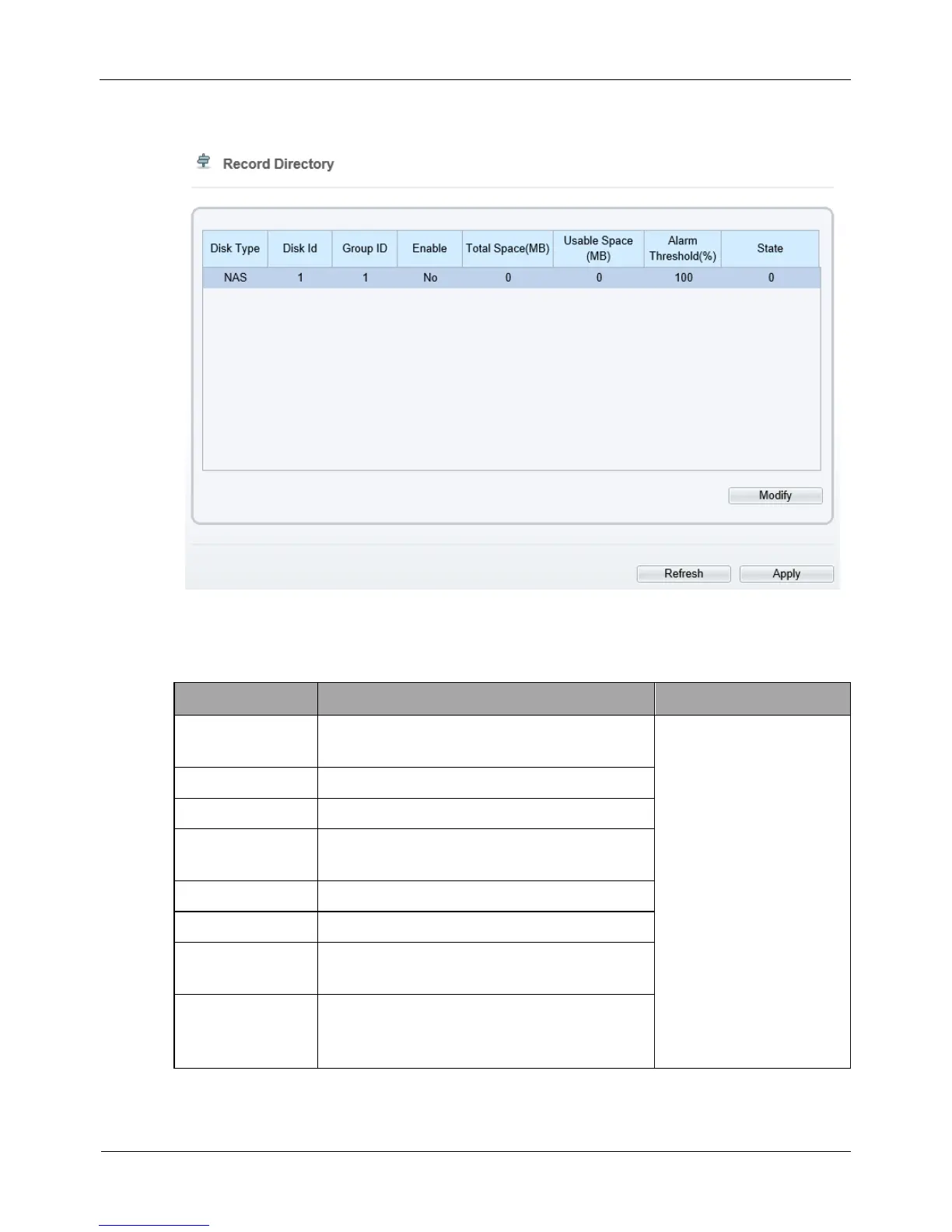 Record Directory

| Disk Type | Disk Id | Group ID | Enable | Total Space(MB) | Usable Space (MB) | Alarm Threshold(%) | State |
|---|---|---|---|---|---|---|---|
| NAS | 1 | 1 | No | 0 | 0 | 100 | 0 |

Modify

Refresh Apply